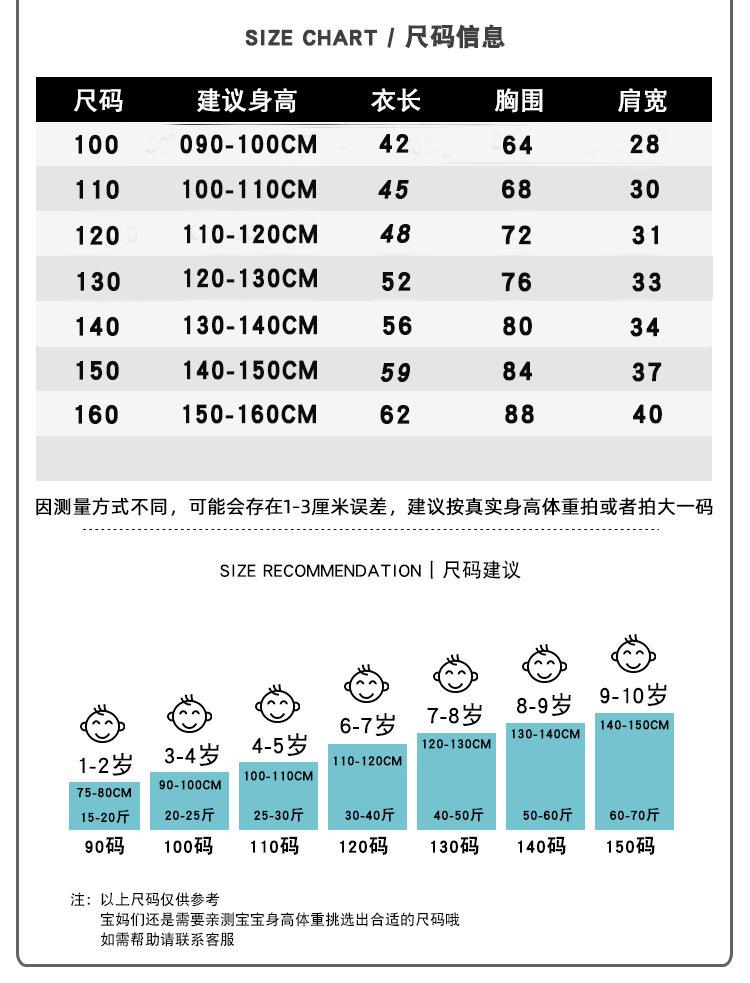 SIZE CHART / 尺码信息

| 尺码 | 建议身高 | 衣长 | 胸围 | 肩宽 |
|---|---|---|---|---|
| 100 | 090-100CM | 42 | 64 | 28 |
| 110 | 100-110CM | 45 | 68 | 30 |
| 120 | 110-120CM | 48 | 72 | 31 |
| 130 | 120-130CM | 52 | 76 | 33 |
| 140 | 130-140CM | 56 | 80 | 34 |
| 150 | 140-150CM | 59 | 84 | 37 |
| 160 | 150-160CM | 62 | 88 | 40 |

因测量方式不同，可能会存在1-3厘米误差，建议按真实身高体重拍或者拍大一码

SIZE RECOMMENDATION | 尺码建议

1-2岁
75-80CM
15-20斤
90码

3-4岁
90-100CM
20-25斤
100码

4-5岁
100-110CM
25-30斤
110码

6-7岁
110-120CM
30-40斤
120码

7-8岁
120-130CM
40-50斤
130码

8-9岁
130-140CM
50-60斤
140码

9-10岁
140-150CM
60-70斤
150码

注：以上尺码仅供参考
宝妈们还是需要亲测宝宝身高体重挑选出合适的尺码哦
如需帮助请联系客服